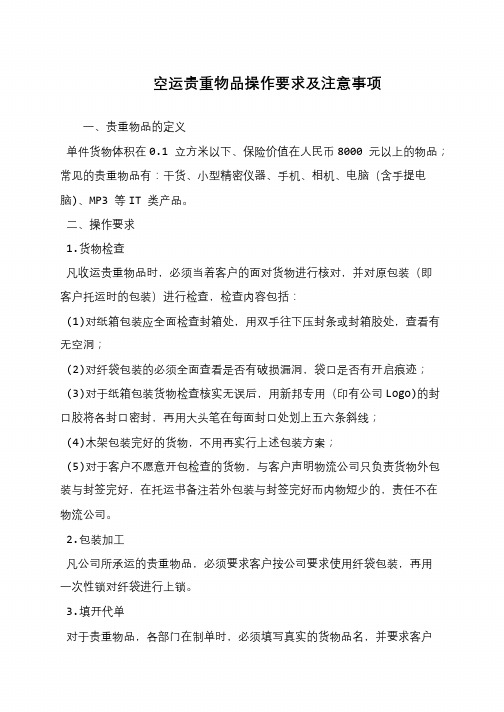 空运贵重物品操作要求及注意事项

一、贵重物品的定义

单件货物体积在 0.1 立方米以下、保险价值在人民币 8000 元以上的物品；常见的贵重物品有：干货、小型精密仪器、手机、相机、电脑（含手提电脑）、MP3 等 IT 类产品。

二、操作要求

1.货物检查

凡收运贵重物品时，必须当着客户的面对货物进行核对，并对原包装（即客户托运时的包装）进行检查，检查内容包括：

(1)对纸箱包装应全面检查封箱处，用双手往下压封条或封箱胶处，查看有无空洞；

(2)对纤袋包装的必须全面查看是否有破损漏洞、袋口是否有开启痕迹；

(3)对于纸箱包装货物检查核实无误后，用新邦专用（印有公司 Logo)的封口胶将各封口密封，再用大头笔在每面封口处划上五六条斜线；

(4)木架包装完好的货物，不用再实行上述包装方案；

(5)对于客户不愿意开包检查的货物，与客户声明物流公司只负责货物外包装与封签完好，在托运书备注若外包装与封签完好而内物短少的，责任不在物流公司。

2.包装加工

凡公司所承运的贵重物品，必须要求客户按公司要求使用纤袋包装，再用一次性锁对纤袋进行上锁。

3.填开代单

对于贵重物品，各部门在制单时，必须填写真实的货物品名，并要求客户